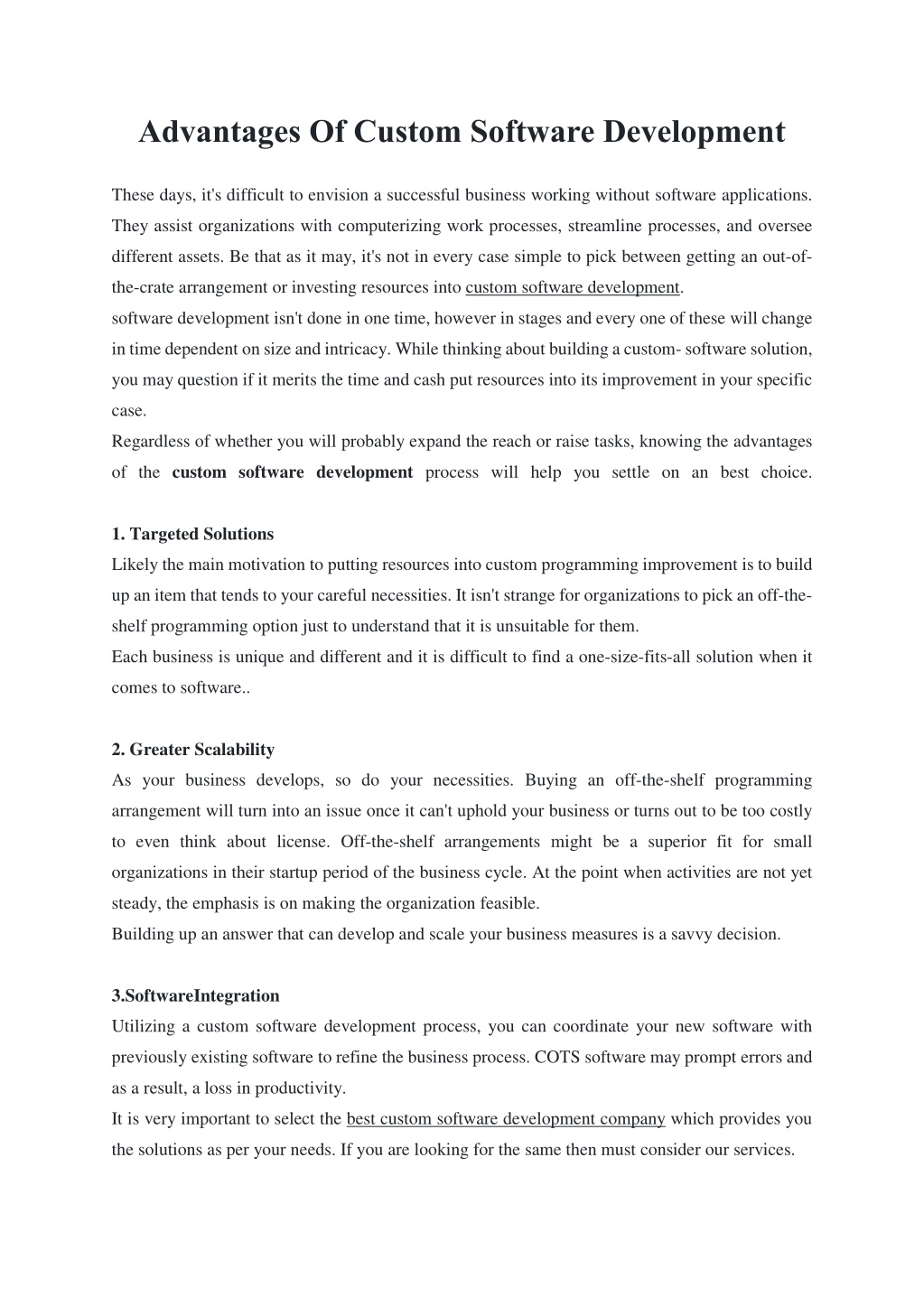 Advantages Of Custom Software Development

These days, it's difficult to envision a successful business working without software applications. They assist organizations with computerizing work processes, streamline processes, and oversee different assets. Be that as it may, it's not in every case simple to pick between getting an out-of-the-crate arrangement or investing resources into custom software development.
software development isn't done in one time, however in stages and every one of these will change in time dependent on size and intricacy. While thinking about building a custom- software solution, you may question if it merits the time and cash put resources into its improvement in your specific case.
Regardless of whether you will probably expand the reach or raise tasks, knowing the advantages of the custom software development process will help you settle on an best choice.

1. Targeted Solutions
Likely the main motivation to putting resources into custom programming improvement is to build up an item that tends to your careful necessities. It isn't strange for organizations to pick an off-the-shelf programming option just to understand that it is unsuitable for them.
Each business is unique and different and it is difficult to find a one-size-fits-all solution when it comes to software..

2. Greater Scalability
As your business develops, so do your necessities. Buying an off-the-shelf programming arrangement will turn into an issue once it can't uphold your business or turns out to be too costly to even think about license. Off-the-shelf arrangements might be a superior fit for small organizations in their startup period of the business cycle. At the point when activities are not yet steady, the emphasis is on making the organization feasible.
Building up an answer that can develop and scale your business measures is a savvy decision.

3.SoftwareIntegration
Utilizing a custom software development process, you can coordinate your new software with previously existing software to refine the business process. COTS software may prompt errors and as a result, a loss in productivity.
It is very important to select the best custom software development company which provides you the solutions as per your needs. If you are looking for the same then must consider our services.